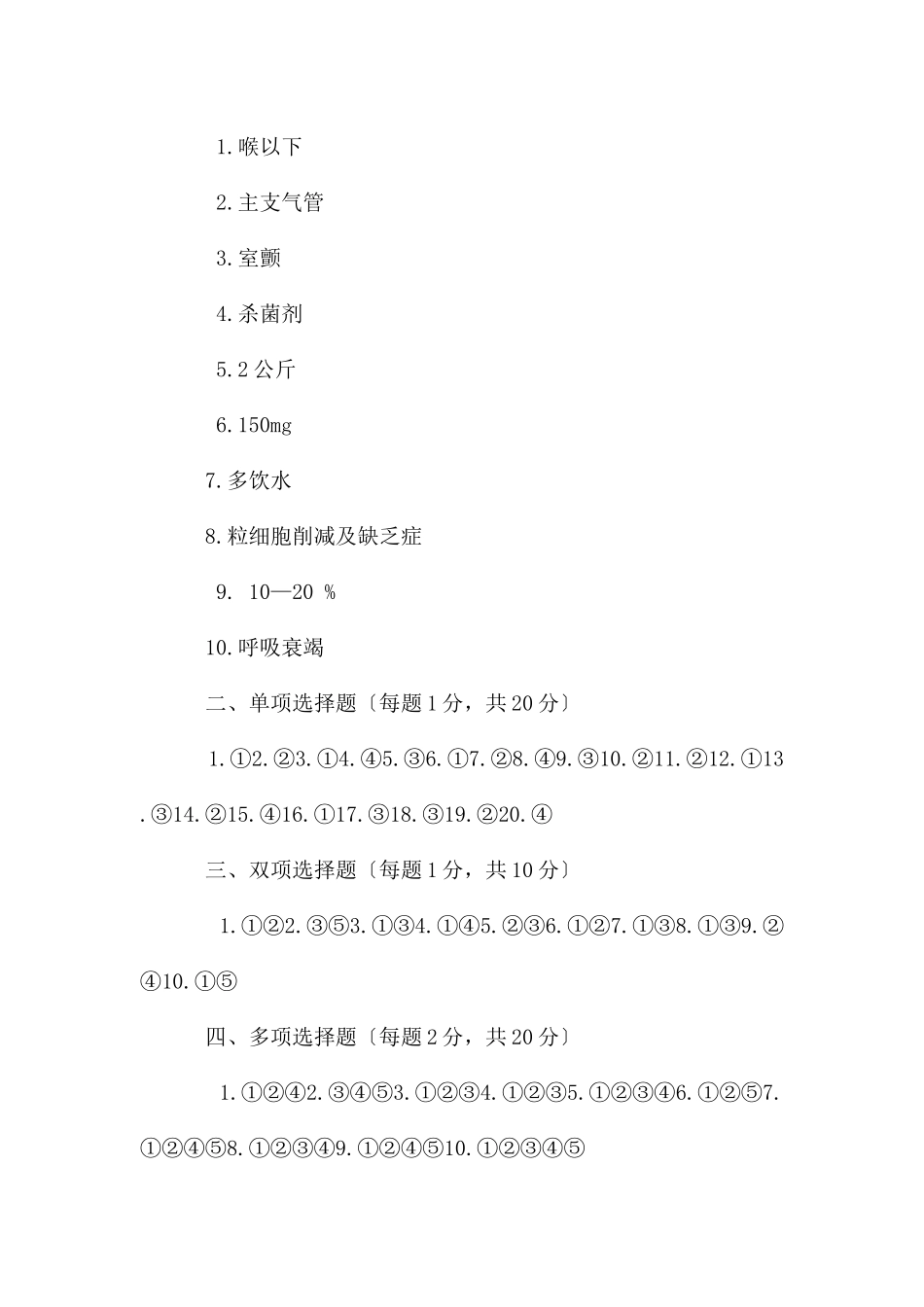 1.喉以下

2.主支气管

3.室颤

4.杀菌剂

5.2公斤

6.150mg

7.多饮水

8.粒细胞削减及缺乏症

9. 10—20 %

10.呼吸衰竭

二、单项选择题〔每题1分，共20分〕

1.①2.②3.①4.④5.③6.①7.②8.④9.③10.②11.②12.①13.③14.②15.④16.①17.③18.③19.②20.④

三、双项选择题〔每题1分，共10分〕

1.①②2.③⑤3.①③4.①④5.②③6.①②7.①③8.①③9.②④10.①⑤

四、多项选择题〔每题2分，共20分〕

1.①②④2.③④⑤3.①②③4.①②③5.①②③④6.①②⑤7.①②④⑤8.①②③④9.①②④⑤10.①②③④⑤